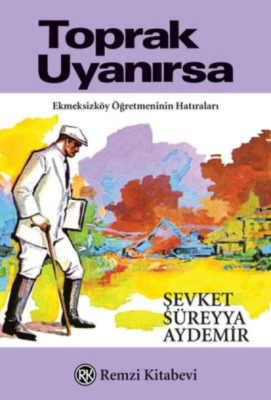 Toprak Uyanırsa

Ekmeksizköy Öğretmeninin Hatıraları

ŞEVKET SÜREYYA AYDEMİR

RK Remzi Kitabevi